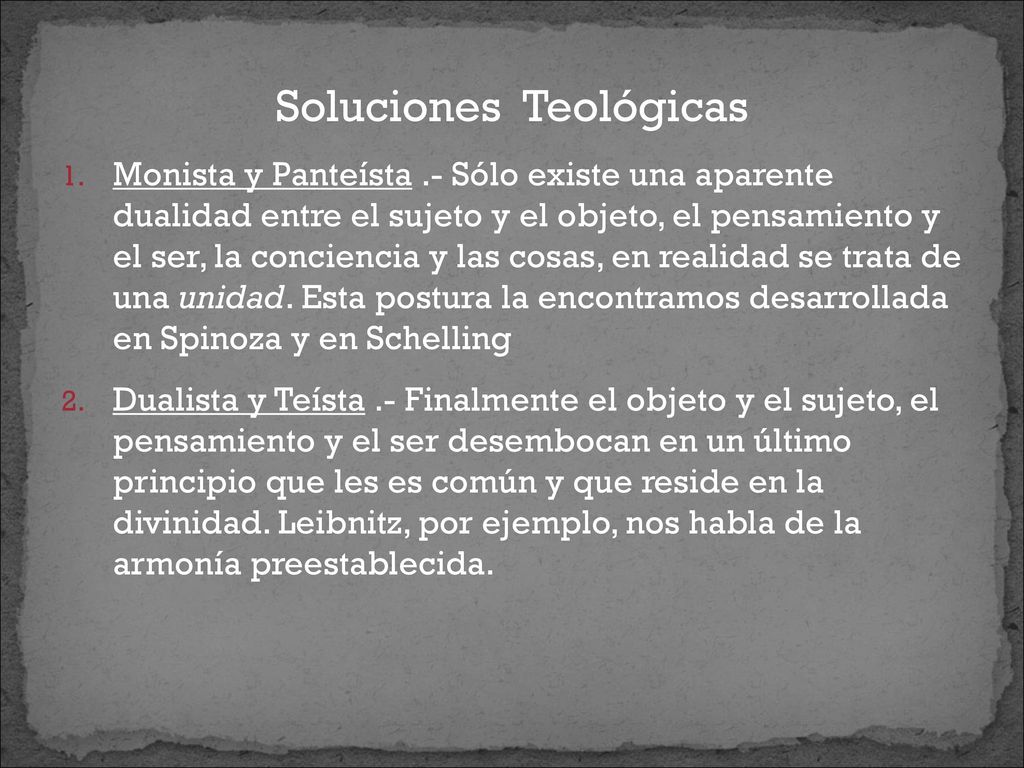 Soluciones Teológicas

1. Monista y Panteísta .- Sólo existe una aparente dualidad entre el sujeto y el objeto, el pensamiento y el ser, la conciencia y las cosas, en realidad se trata de una unidad. Esta postura la encontramos desarrollada en Spinoza y en Schelling

2. Dualista y Teísta .- Finalmente el objeto y el sujeto, el pensamiento y el ser desembocan en un último principio que les es común y que reside en la divinidad. Leibnitz, por ejemplo, nos habla de la armonía preestablecida.